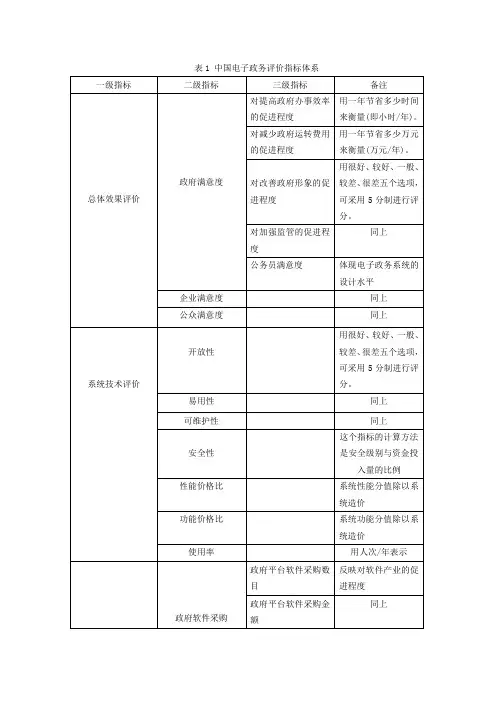 表 1 中国电子政务评价指标体系

| 一级指标 | 二级指标 | 三级指标 | 备注 |
|---|---|---|---|
| 总体效果评价 | 政府满意度 | 对提高政府办事效率的促进程度 | 用一年节省多少时间来衡量(即小时/年)。 |
| | | 对减少政府运转费用的促进程度 | 用一年节省多少万元来衡量(万元/年)。 |
| | | 对改善政府形象的促进程度 | 用很好、较好、一般、较差、很差五个选项，可采用 5 分制进行评分。 |
| | | 对加强监管的促进程度 | 同上 |
| | | 公务员满意度 | 体现电子政务系统的设计水平 |
| | 企业满意度 | | 同上 |
| | 公众满意度 | | 同上 |
| 系统技术评价 | 开放性 | | 用很好、较好、一般、较差、很差五个选项，可采用 5 分制进行评分。 |
| | 易用性 | | 同上 |
| | 可维护性 | | 同上 |
| | 安全性 | | 这个指标的计算方法是安全级别与资金投入量的比例 |
| | 性能价格比 | | 系统性能分值除以系统造价 |
| | 功能价格比 | | 系统功能分值除以系统造价 |
| | 使用率 | | 用人次/年表示 |
| | 政府软件采购 | 政府平台软件采购数目 | 反映对软件产业的促进程度 |
| | | 政府平台软件采购金额 | 同上 |